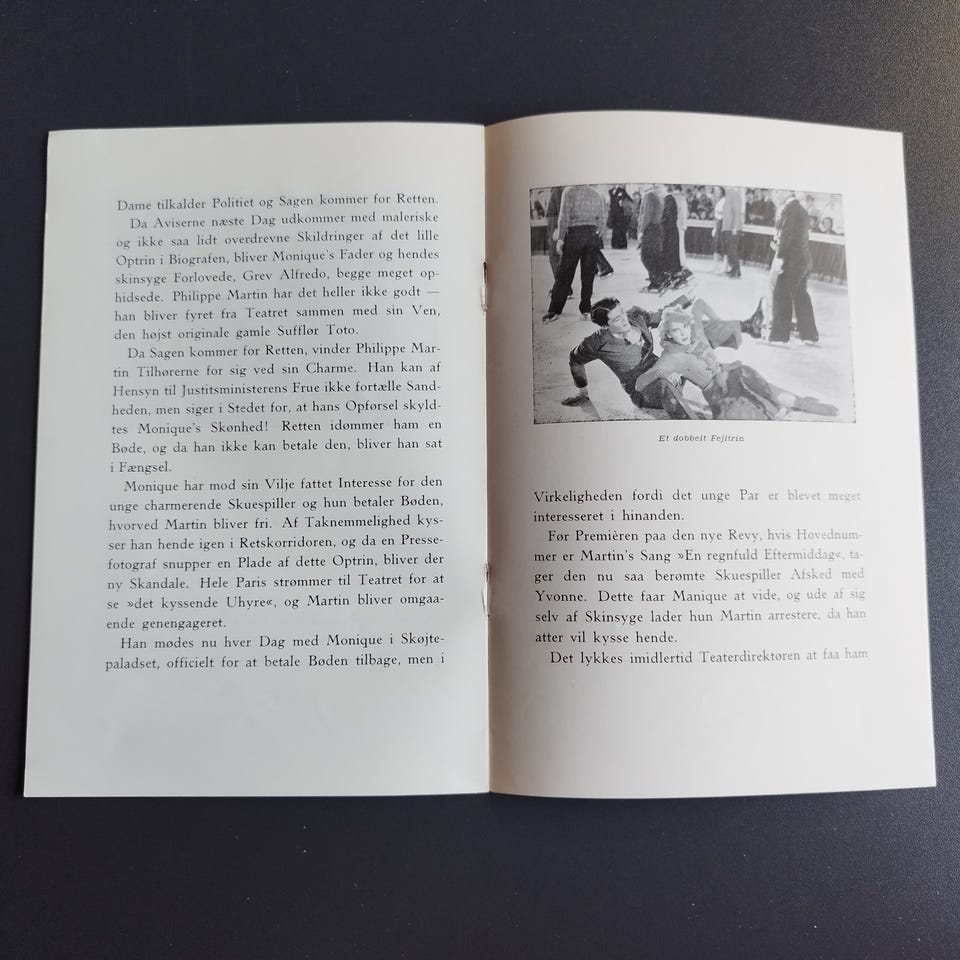 Dame tilkalder Politiet og Sagen kommer for Retten.

Da Aviserne næste Dag udkommer med maleriske og ikke saa lidt overdrevne Skildringer af det lille Optrin i Biografen, bliver Monique's Fader og hendes skinsyge Forlovede, Grev Alfredo, begge meget ophidsede. Philippe Martin har det heller ikke godt — han bliver fyret fra Teatret sammen med sin Ven, den højst originale gamle Sufflør Toto.

Da Sagen kommer for Retten, vinder Philippe Martin Tilhørerne for sig ved sin Charme. Han kan af Hensyn til Justitsministerens Frue ikke fortælle Sandheden, men siger i Stedet for, at hans Opførsel skyldtes Monique's Skønhed! Retten idømmer ham en Bøde, og da han ikke kan betale den, bliver han sat i Fængsel.

Monique har mod sin Vilje fattet Interesse for den unge charmerende Skuespiller og hun betaler Bøden, hvorved Martin bliver fri. Af Taknemmelighed kysser han hende igen i Retskorridoren, og da en Pressefotograf snupper en Plade af dette Optrin, bliver der ny Skandale. Hele Paris strømmer til Teatret for at se »det kyssende Uhyre«, og Martin bliver omgaaende genengageret.

Han mødes nu hver Dag med Monique i Skøjtepaladset, officielt for at betale Bøden tilbage, men i

Et dobbelt Fejltrin

Virkeligheden fordi det unge Par er blevet meget interesseret i hinanden.

Før Premièren paa den nye Revy, hvis Hovednummer er Martin's Sang »En regnfuld Eftermiddag«, tager den nu saa berømte Skuespiller Afsked med Yvonne. Dette faar Manique at vide, og ude af sig selv af Skinsyge lader hun Martin arrestere, da han atter vil kysse hende.

Det lykkes imidlertid Teaterdirektøren at faa ham